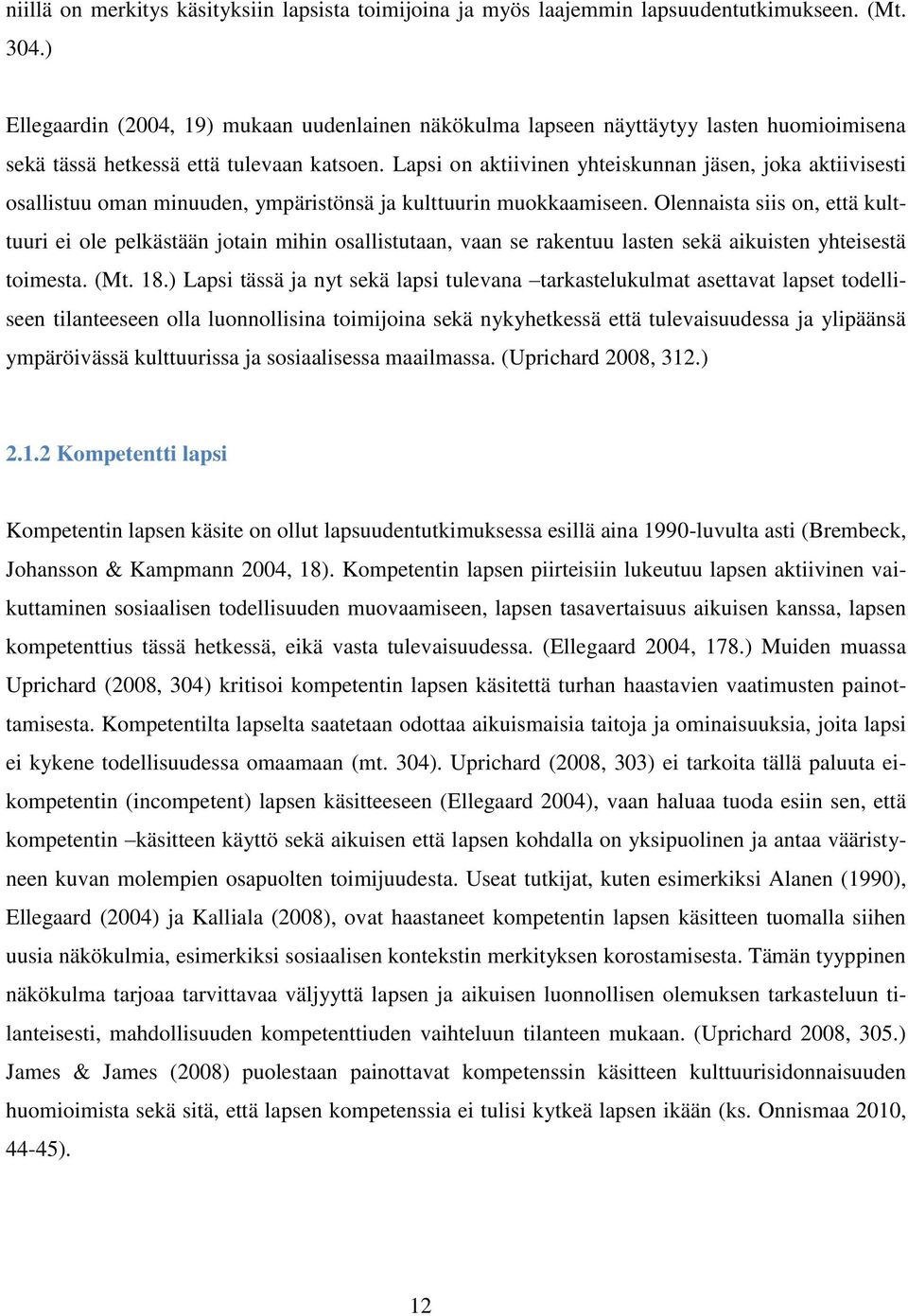 niillä on merkitys käsityksiin lapsista toimijoina ja myös laajemmin lapsuudentutkimukseen. (Mt. 304.)

Ellegaardin (2004, 19) mukaan uudenlainen näkökulma lapseen näyttäytyy lasten huomioimisena sekä tässä hetkessä että tulevaan katsoen. Lapsi on aktiivinen yhteiskunnan jäsen, joka aktiivisesti osallistuu oman minuuden, ympäristönsä ja kulttuurin muokkaamiseen. Olennaista siis on, että kulttuuri ei ole pelkästään jotain mihin osallistutaan, vaan se rakentuu lasten sekä aikuisten yhteisestä toimesta. (Mt. 18.) Lapsi tässä ja nyt sekä lapsi tulevana –tarkastelukulmat asettavat lapset todelliseen tilanteeseen olla luonnollisina toimijoina sekä nykyhetkessä että tulevaisuudessa ja ylipäänsä ympäröivässä kulttuurissa ja sosiaalisessa maailmassa. (Uprichard 2008, 312.)

2.1.2 Kompetentti lapsi

Kompetentin lapsen käsite on ollut lapsuudentutkimuksessa esillä aina 1990-luvulta asti (Brembeck, Johansson & Kampmann 2004, 18). Kompetentin lapsen piirteisiin lukeutuu lapsen aktiivinen vaikuttaminen sosiaalisen todellisuuden muovaamiseen, lapsen tasavertaisuus aikuisen kanssa, lapsen kompetenttius tässä hetkessä, eikä vasta tulevaisuudessa. (Ellegaard 2004, 178.) Muiden muassa Uprichard (2008, 304) kritisoi kompetentin lapsen käsitettä turhan haastavien vaatimusten painottamisesta. Kompetentilta lapselta saatetaan odottaa aikuismaisia taitoja ja ominaisuuksia, joita lapsi ei kykene todellisuudessa omaamaan (mt. 304). Uprichard (2008, 303) ei tarkoita tällä paluuta eikompetentin (incompetent) lapsen käsitteeseen (Ellegaard 2004), vaan haluaa tuoda esiin sen, että kompetentin –käsitteen käyttö sekä aikuisen että lapsen kohdalla on yksipuolinen ja antaa vääristyneen kuvan molempien osapuolten toimijuudesta. Useat tutkijat, kuten esimerkiksi Alanen (1990), Ellegaard (2004) ja Kalliala (2008), ovat haastaneet kompetentin lapsen käsitteen tuomalla siihen uusia näkökulmia, esimerkiksi sosiaalisen kontekstin merkityksen korostamisesta. Tämän tyyppinen näkökulma tarjoaa tarvittavaa väljyyttä lapsen ja aikuisen luonnollisen olemuksen tarkasteluun tilanteisesti, mahdollisuuden kompetenttiuden vaihteluun tilanteen mukaan. (Uprichard 2008, 305.) James & James (2008) puolestaan painottavat kompetenssin käsitteen kulttuurisidonnaisuuden huomioimista sekä sitä, että lapsen kompetenssia ei tulisi kytkeä lapsen ikään (ks. Onnismaa 2010, 44-45).

12